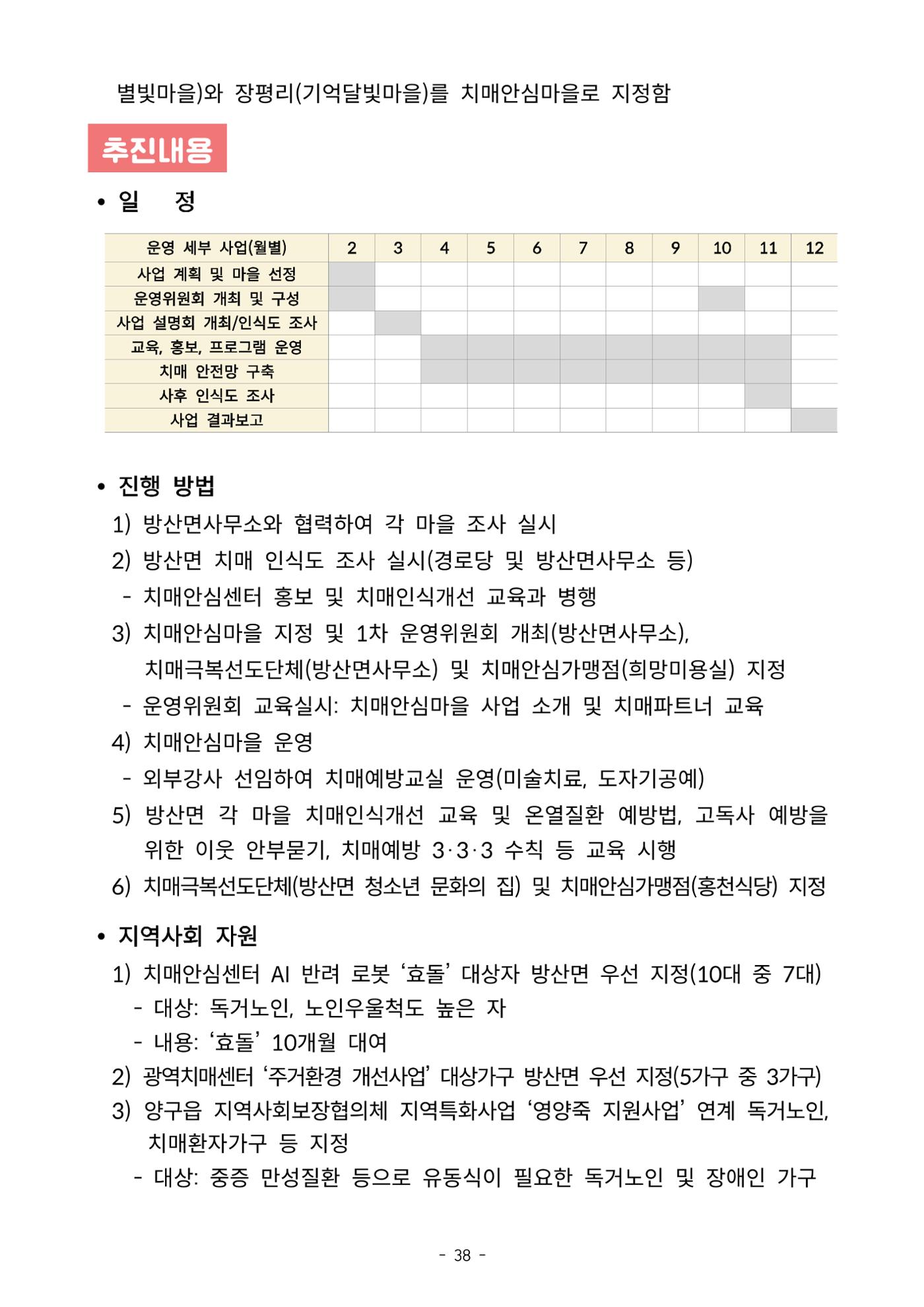 별빛마을)와 장평리(기억달빛마을)를 치매안심마을로 지정함

추진내용

• 일 정

| 운영 세부 사업(월별) | 2 | 3 | 4 | 5 | 6 | 7 | 8 | 9 | 10 | 11 | 12 |
|---|---|---|---|---|---|---|---|---|---|---|---|
| 사업 계획 및 마을 선정 | | | | | | | | | | | |
| 운영위원회 개최 및 구성 | | | | | | | | | | | |
| 사업 설명회 개최/인식도 조사 | | | | | | | | | | | |
| 교육, 홍보, 프로그램 운영 | | | | | | | | | | | |
| 치매 안전망 구축 | | | | | | | | | | | |
| 사후 인식도 조사 | | | | | | | | | | | |
| 사업 결과보고 | | | | | | | | | | | |

• 진행 방법

1) 방산면사무소와 협력하여 각 마을 조사 실시

2) 방산면 치매 인식도 조사 실시(경로당 및 방산면사무소 등)

- 치매안심센터 홍보 및 치매인식개선 교육과 병행

3) 치매안심마을 지정 및 1차 운영위원회 개최(방산면사무소), 치매극복선도단체(방산면사무소) 및 치매안심가맹점(희망미용실) 지정

- 운영위원회 교육실시: 치매안심마을 사업 소개 및 치매파트너 교육

4) 치매안심마을 운영

- 외부강사 선임하여 치매예방교실 운영(미술치료, 도자기공예)

5) 방산면 각 마을 치매인식개선 교육 및 온열질환 예방법, 고독사 예방을 위한 이웃 안부묻기, 치매예방 3·3·3 수칙 등 교육 시행

6) 치매극복선도단체(방산면 청소년 문화의 집) 및 치매안심가맹점(홍천식당) 지정

• 지역사회 자원

1) 치매안심센터 AI 반려 로봇 '효돌' 대상자 방산면 우선 지정(10대 중 7대)

- 대상: 독거노인, 노인우울척도 높은 자

- 내용: '효돌' 10개월 대여

2) 광역치매센터 '주거환경 개선사업' 대상가구 방산면 우선 지정(5가구 중 3가구)

3) 양구읍 지역사회보장협의체 지역특화사업 '영양죽 지원사업' 연계 독거노인, 치매환자가구 등 지정

- 대상: 중증 만성질환 등으로 유동식이 필요한 독거노인 및 장애인 가구

- 38 -